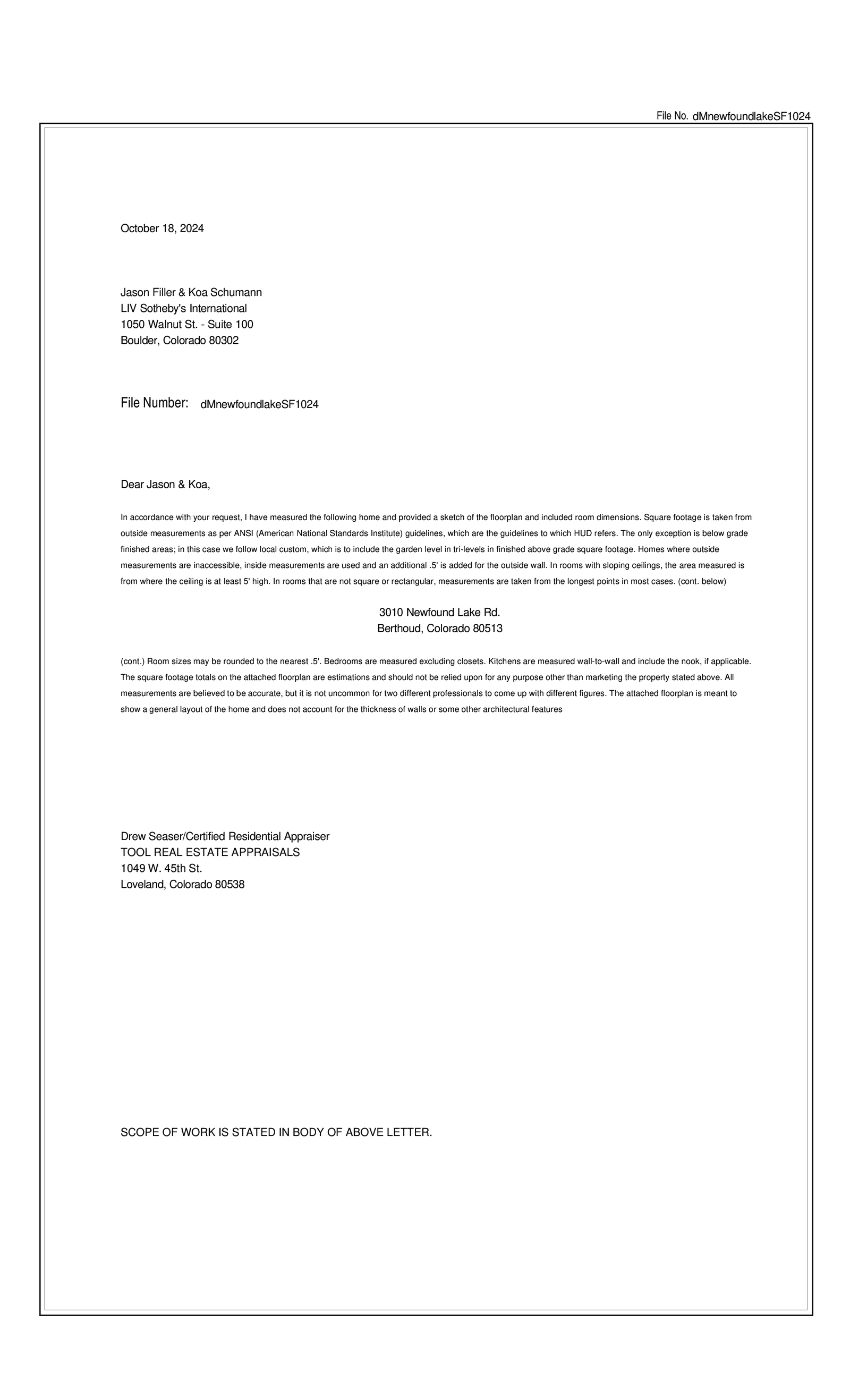 File No. dMnewfoundlakeSF1024

October 18, 2024

Jason Filler & Koa Schumann
LIV Sotheby's International
1050 Walnut St. - Suite 100
Boulder, Colorado 80302

File Number: dMnewfoundlakeSF1024

Dear Jason & Koa,

In accordance with your request, I have measured the following home and provided a sketch of the floorplan and included room dimensions. Square footage is taken from outside measurements as per ANSI (American National Standards Institute) guidelines, which are the guidelines to which HUD refers. The only exception is below grade finished areas; in this case we follow local custom, which is to include the garden level in tri-levels in finished above grade square footage. Homes where outside measurements are inaccessible, inside measurements are used and an additional .5' is added for the outside wall. In rooms with sloping ceilings, the area measured is from where the ceiling is at least 5' high. In rooms that are not square or rectangular, measurements are taken from the longest points in most cases. (cont. below)

3010 Newfound Lake Rd.
Berthoud, Colorado 80513

(cont.) Room sizes may be rounded to the nearest .5'. Bedrooms are measured excluding closets. Kitchens are measured wall-to-wall and include the nook, if applicable. The square footage totals on the attached floorplan are estimations and should not be relied upon for any purpose other than marketing the property stated above. All measurements are believed to be accurate, but it is not uncommon for two different professionals to come up with different figures. The attached floorplan is meant to show a general layout of the home and does not account for the thickness of walls or some other architectural features

Drew Seaser/Certified Residential Appraiser
TOOL REAL ESTATE APPRAISALS
1049 W. 45th St.
Loveland, Colorado 80538

SCOPE OF WORK IS STATED IN BODY OF ABOVE LETTER.